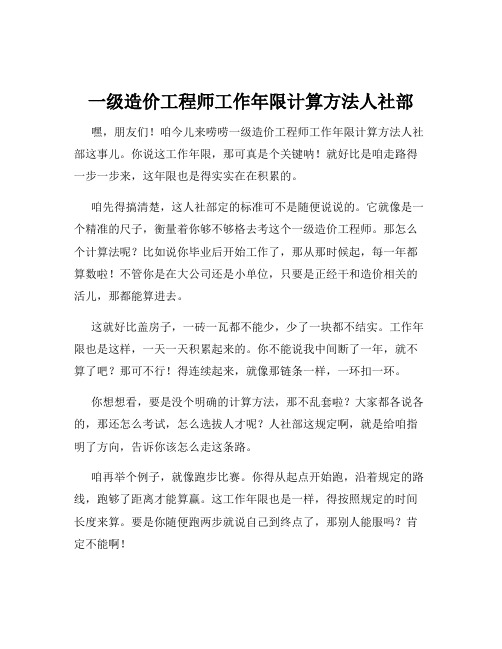 一级造价工程师工作年限计算方法人社部

嘿，朋友们！咱今儿来唠唠一级造价工程师工作年限计算方法人社部这事儿。你说这工作年限，那可真是个关键呐！就好比是咱走路得一步一步来，这年限也是得实实在在积累的。

咱先得搞清楚，这人社部定的标准可不是随便说说的。它就像是一个精准的尺子，衡量着你够不够格去考这个一级造价工程师。那怎么个计算法呢？比如说你毕业后开始工作了，那从那时候起，每一年都算数啦！不管你是在大公司还是小单位，只要是正经干和造价相关的活儿，那都能算进去。

这就好比盖房子，一砖一瓦都不能少，少了一块都不结实。工作年限也是这样，一天一天积累起来的。你不能说我中间断了一年，就不算了吧？那可不行！得连续起来，就像那链条一样，一环扣一环。

你想想看，要是没个明确的计算方法，那不乱套啦？大家都各说各的，那还怎么考试，怎么选拔人才呢？人社部这规定啊，就是给咱指明了方向，告诉你该怎么走这条路。

咱再举个例子，就像跑步比赛。你得从起点开始跑，沿着规定的路线，跑够了距离才能算赢。这工作年限也是一样，得按照规定的时间长度来算。要是你随便跑两步就说自己到终点了，那别人能服吗？肯定不能啊！